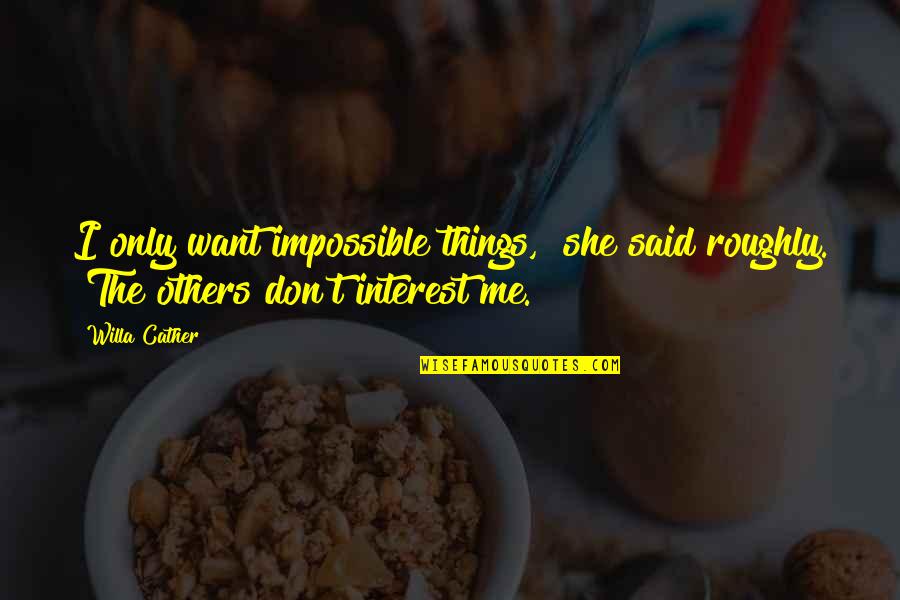 I only want impossible things, she said roughly. The others don't interest me.

Willa Cather

WISEFAMOUSQUOTES.COM